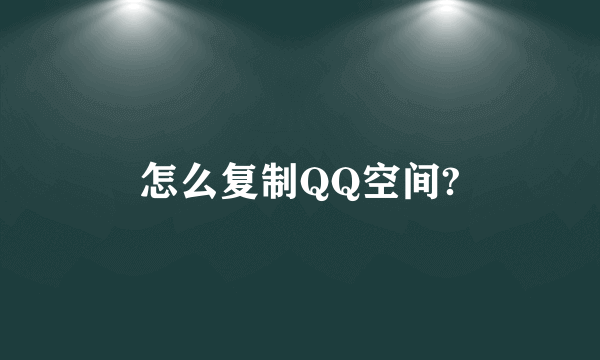 怎么复制QQ空间?